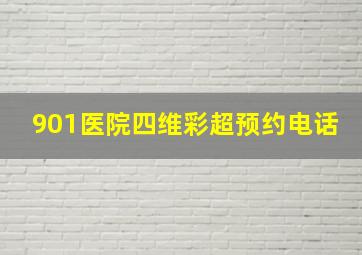 901医院四维彩超预约电话